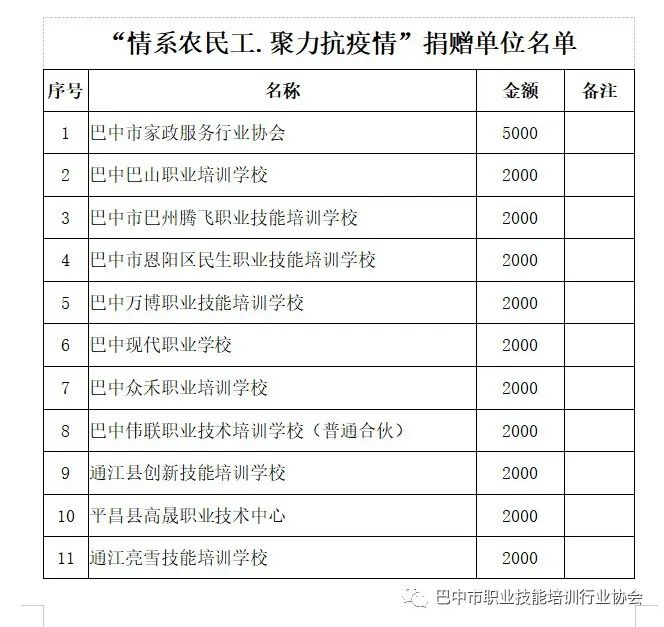 “情系农民工.聚力抗疫情”捐赠单位名单

| 序号 | 名称 | 金额 | 备注 |
|---|---|---|---|
| 1 | 巴中市家政服务行业协会 | 5000 | |
| 2 | 巴中巴山职业培训学校 | 2000 | |
| 3 | 巴中市巴州腾飞职业技能培训学校 | 2000 | |
| 4 | 巴中市恩阳区民生职业技能培训学校 | 2000 | |
| 5 | 巴中万博职业技能培训学校 | 2000 | |
| 6 | 巴中现代职业学校 | 2000 | |
| 7 | 巴中众禾职业培训学校 | 2000 | |
| 8 | 巴中伟联职业技术培训学校（普通合伙） | 2000 | |
| 9 | 通江县创新技能培训学校 | 2000 | |
| 10 | 平昌县高晟职业技术中心 | 2000 | |
| 11 | 通江亮雪技能培训学校 | 2000 | |

巴中市职业技能培训行业协会